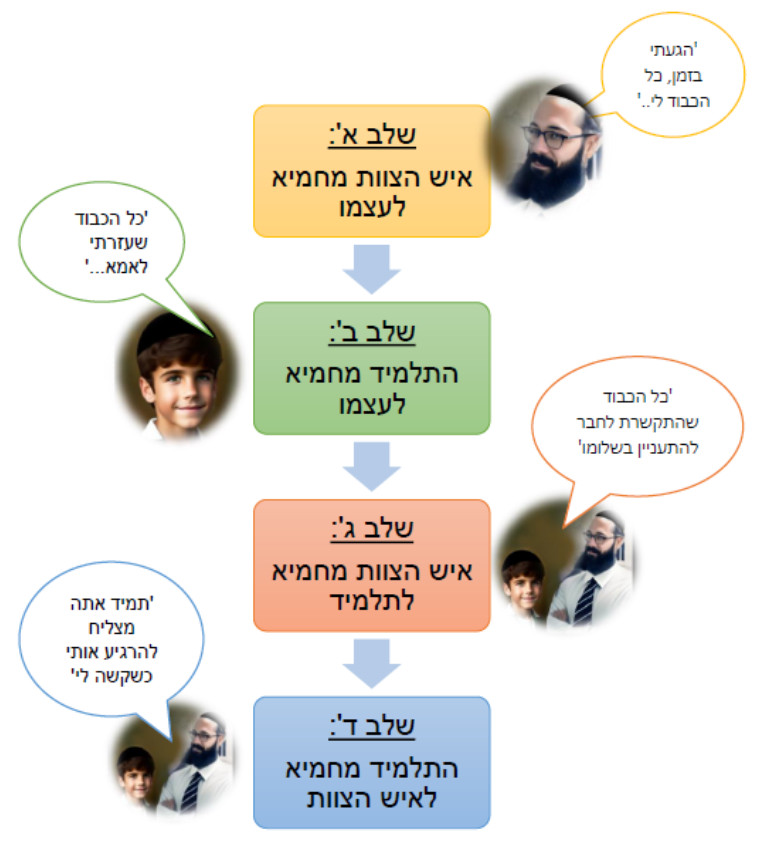 'הגעתי בזמן, כל הכבוד לי..'

שלב א':
איש הצוות מחמיא לעצמו

'כל הכבוד שעזרתי לאמא...'

שלב ב':
התלמיד מחמיא לעצמו

'כל הכבוד שהתקשרת לחבר להתעניין בשלומו'

שלב ג':
איש הצוות מחמיא לתלמיד

'תמיד אתה מצליח להרגיע אותי כשקשה לי'

שלב ד':
התלמיד מחמיא לאיש הצוות